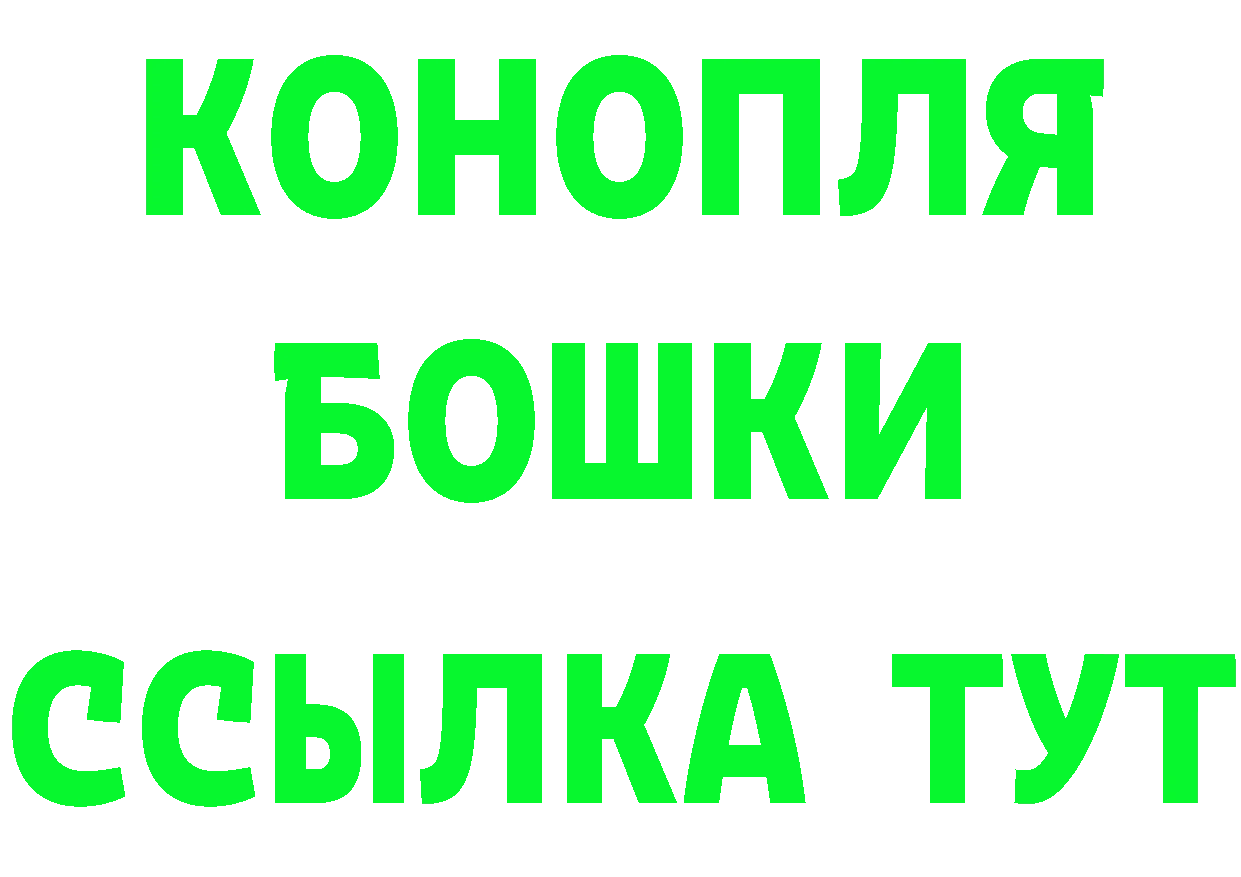 КОНОПЛЯ
БОШКИ
ССЫЛКА ТУТ